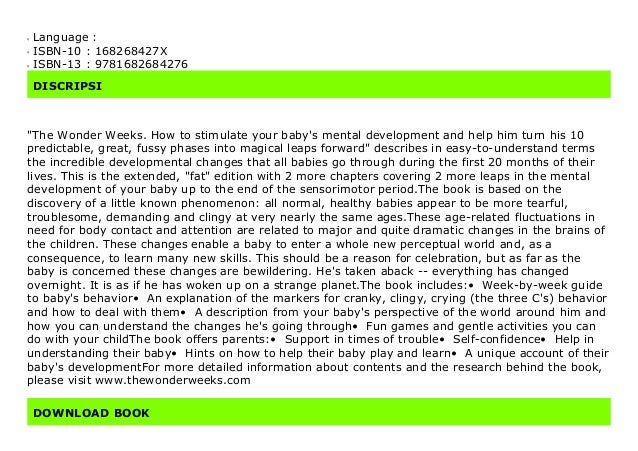 Language :
ISBN-10 : 168268427X
ISBN-13 : 9781682684276

DISCRIPSI

"The Wonder Weeks. How to stimulate your baby's mental development and help him turn his 10 predictable, great, fussy phases into magical leaps forward" describes in easy-to-understand terms the incredible developmental changes that all babies go through during the first 20 months of their lives. This is the extended, "fat" edition with 2 more chapters covering 2 more leaps in the mental development of your baby up to the end of the sensorimotor period.The book is based on the discovery of a little known phenomenon: all normal, healthy babies appear to be more tearful, troublesome, demanding and clingy at very nearly the same ages.These age-related fluctuations in need for body contact and attention are related to major and quite dramatic changes in the brains of the children. These changes enable a baby to enter a whole new perceptual world and, as a consequence, to learn many new skills. This should be a reason for celebration, but as far as the baby is concerned these changes are bewildering. He's taken aback -- everything has changed overnight. It is as if he has woken up on a strange planet.The book includes:• Week-by-week guide to baby's behavior• An explanation of the markers for cranky, clingy, crying (the three C's) behavior and how to deal with them• A description from your baby's perspective of the world around him and how you can understand the changes he's going through• Fun games and gentle activities you can do with your childThe book offers parents:• Support in times of trouble• Self-confidence• Help in understanding their baby• Hints on how to help their baby play and learn• A unique account of their baby's developmentFor more detailed information about contents and the research behind the book, please visit www.thewonderweeks.com

DOWNLOAD BOOK